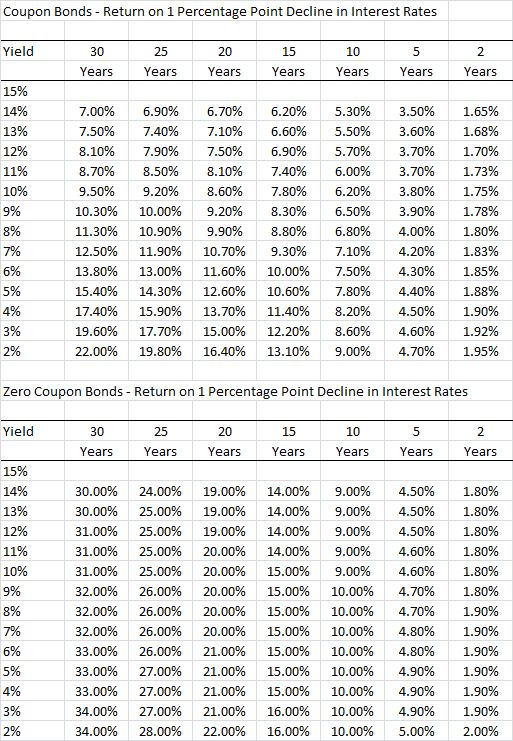 Coupon Bonds - Return on 1 Percentage Point Decline in Interest Rates

| Yield | 30 Years | 25 Years | 20 Years | 15 Years | 10 Years | 5 Years | 2 Years |
|---|---|---|---|---|---|---|---|
| 15% | | | | | | | |
| 14% | 7.00% | 6.90% | 6.70% | 6.20% | 5.30% | 3.50% | 1.65% |
| 13% | 7.50% | 7.40% | 7.10% | 6.60% | 5.50% | 3.60% | 1.68% |
| 12% | 8.10% | 7.90% | 7.50% | 6.90% | 5.70% | 3.70% | 1.70% |
| 11% | 8.70% | 8.50% | 8.10% | 7.40% | 6.00% | 3.70% | 1.73% |
| 10% | 9.50% | 9.20% | 8.60% | 7.80% | 6.20% | 3.80% | 1.75% |
| 9% | 10.30% | 10.00% | 9.20% | 8.30% | 6.50% | 3.90% | 1.78% |
| 8% | 11.30% | 10.90% | 9.90% | 8.80% | 6.80% | 4.00% | 1.80% |
| 7% | 12.50% | 11.90% | 10.70% | 9.30% | 7.10% | 4.20% | 1.83% |
| 6% | 13.80% | 13.00% | 11.60% | 10.00% | 7.50% | 4.30% | 1.85% |
| 5% | 15.40% | 14.30% | 12.60% | 10.60% | 7.80% | 4.40% | 1.88% |
| 4% | 17.40% | 15.90% | 13.70% | 11.40% | 8.20% | 4.50% | 1.90% |
| 3% | 19.60% | 17.70% | 15.00% | 12.20% | 8.60% | 4.60% | 1.92% |
| 2% | 22.00% | 19.80% | 16.40% | 13.10% | 9.00% | 4.70% | 1.95% |

Zero Coupon Bonds - Return on 1 Percentage Point Decline in Interest Rates

| Yield | 30 Years | 25 Years | 20 Years | 15 Years | 10 Years | 5 Years | 2 Years |
|---|---|---|---|---|---|---|---|
| 15% | | | | | | | |
| 14% | 30.00% | 24.00% | 19.00% | 14.00% | 9.00% | 4.50% | 1.80% |
| 13% | 30.00% | 25.00% | 19.00% | 14.00% | 9.00% | 4.50% | 1.80% |
| 12% | 31.00% | 25.00% | 19.00% | 14.00% | 9.00% | 4.50% | 1.80% |
| 11% | 31.00% | 25.00% | 20.00% | 14.00% | 9.00% | 4.60% | 1.80% |
| 10% | 31.00% | 25.00% | 20.00% | 15.00% | 9.00% | 4.60% | 1.80% |
| 9% | 32.00% | 26.00% | 20.00% | 15.00% | 10.00% | 4.70% | 1.80% |
| 8% | 32.00% | 26.00% | 20.00% | 15.00% | 10.00% | 4.70% | 1.90% |
| 7% | 32.00% | 26.00% | 20.00% | 15.00% | 10.00% | 4.80% | 1.90% |
| 6% | 33.00% | 26.00% | 21.00% | 15.00% | 10.00% | 4.80% | 1.90% |
| 5% | 33.00% | 27.00% | 21.00% | 15.00% | 10.00% | 4.90% | 1.90% |
| 4% | 33.00% | 27.00% | 21.00% | 15.00% | 10.00% | 4.90% | 1.90% |
| 3% | 34.00% | 27.00% | 21.00% | 16.00% | 10.00% | 4.90% | 1.90% |
| 2% | 34.00% | 28.00% | 22.00% | 16.00% | 10.00% | 5.00% | 2.00% |